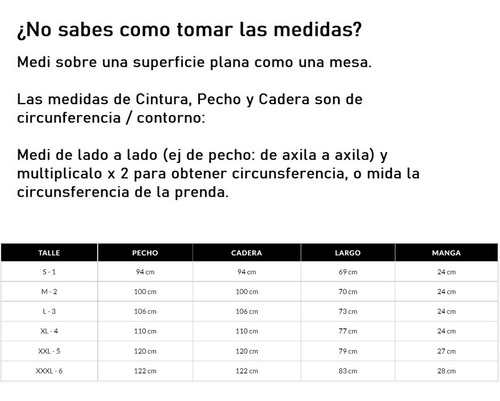 ¿No sabes como tomar las medidas?

Medi sobre una superficie plana como una mesa.

Las medidas de Cintura, Pecho y Cadera son de circunferencia / contorno:

Medi de lado a lado (ej de pecho: de axila a axila) y multiplicalo x 2 para obtener circunsferencia, o mida la circunsferencia de la prenda.

| TALLE | PECHO | CADERA | LARGO | MANGA |
|---|---|---|---|---|
| S - 1 | 94 cm | 94 cm | 69 cm | 24 cm |
| M - 2 | 100 cm | 100 cm | 70 cm | 24 cm |
| L - 3 | 106 cm | 106 cm | 73 cm | 24 cm |
| XL - 4 | 110 cm | 110 cm | 77 cm | 24 cm |
| XXL - 5 | 120 cm | 120 cm | 79 cm | 27 cm |
| XXXL - 6 | 122 cm | 122 cm | 83 cm | 28 cm |